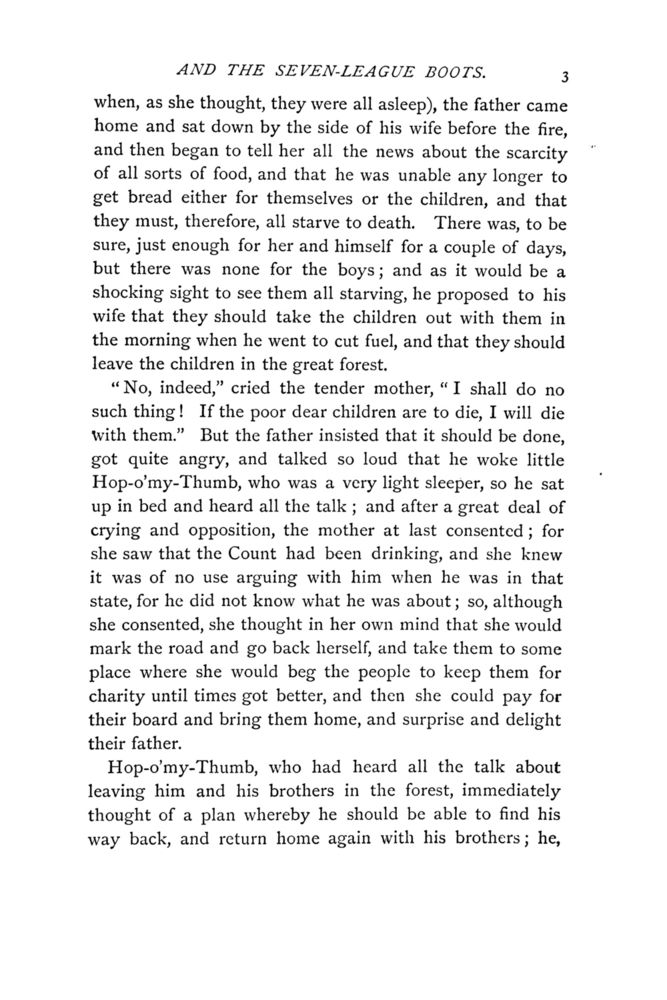 AND THE SEVEN-LEAGUE BOOTS. 3

when, as she thought, they were all asleep), the father came home and sat down by the side of his wife before the fire, and then began to tell her all the news about the scarcity of all sorts of food, and that he was unable any longer to get bread either for themselves or the children, and that they must, therefore, all starve to death. There was, to be sure, just enough for her and himself for a couple of days, but there was none for the boys; and as it would be a shocking sight to see them all starving, he proposed to his wife that they should take the children out with them in the morning when he went to cut fuel, and that they should leave the children in the great forest.

"No, indeed," cried the tender mother, "I shall do no such thing! If the poor dear children are to die, I will die with them." But the father insisted that it should be done, got quite angry, and talked so loud that he woke little Hop-o'my-Thumb, who was a very light sleeper, so he sat up in bed and heard all the talk; and after a great deal of crying and opposition, the mother at last consented; for she saw that the Count had been drinking, and she knew it was of no use arguing with him when he was in that state, for he did not know what he was about; so, although she consented, she thought in her own mind that she would mark the road and go back herself, and take them to some place where she would beg the people to keep them for charity until times got better, and then she could pay for their board and bring them home, and surprise and delight their father.

Hop-o'my-Thumb, who had heard all the talk about leaving him and his brothers in the forest, immediately thought of a plan whereby he should be able to find his way back, and return home again with his brothers; he,